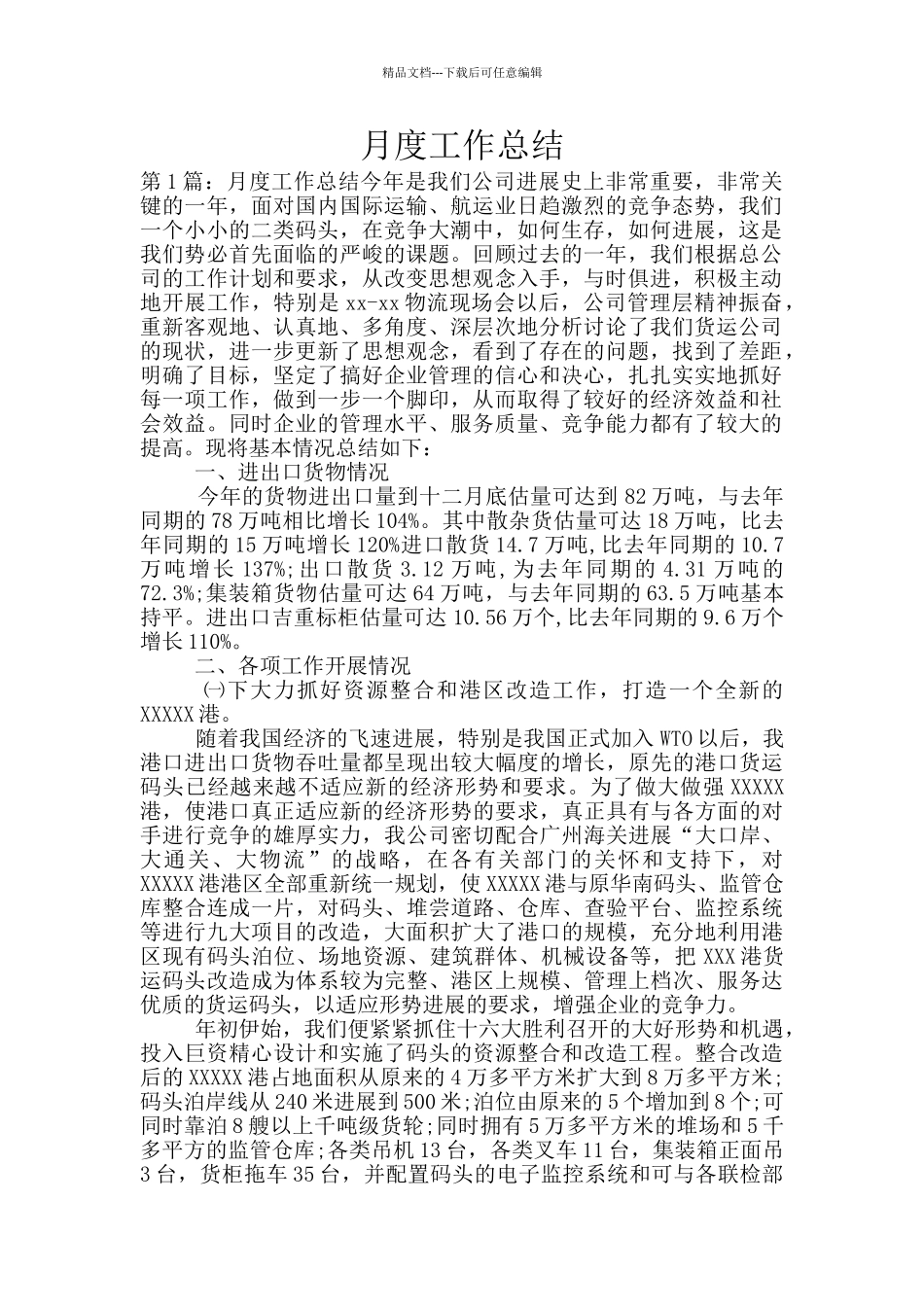 精品文档---下载后可任意编辑

月度工作总结

第1篇：月度工作总结今年是我们公司进展史上非常重要，非常关键的一年，面对国内国际运输、航运业日趋激烈的竞争态势，我们一个小小的二类码头，在竞争大潮中，如何生存，如何进展，这是我们势必首先面临的严峻的课题。回顾过去的一年，我们根据总公司的工作计划和要求，从改变思想观念入手，与时俱进，积极主动地开展工作，特别是xx-xx物流现场会以后，公司管理层精神振奋，重新客观地、认真地、多角度、深层次地分析讨论了我们货运公司的现状，进一步更新了思想观念，看到了存在的问题，找到了差距，明确了目标，坚定了搞好企业管理的信心和决心，扎扎实实地抓好每一项工作，做到一步一个脚印，从而取得了较好的经济效益和社会效益。同时企业的管理水平、服务质量、竞争能力都有了较大的提高。现将基本情况总结如下：

一、进出口货物情况

今年的货物进出口量到十二月底估量可达到82万吨，与去年同期的78万吨相比增长104%。其中散杂货估量可达18万吨，比去年同期的15万吨增长120%进口散货14.7万吨,比去年同期的10.7万吨增长137%;出口散货3.12万吨,为去年同期的4.31万吨的72.3%;集装箱货物估量可达64万吨，与去年同期的63.5万吨基本持平。进出口吉重标柜估量可达10.56万个,比去年同期的9.6万个增长110%。

二、各项工作开展情况

㈠下大力抓好资源整合和港区改造工作，打造一个全新的XXXXX港。

随着我国经济的飞速进展，特别是我国正式加入WTO以后，我港口进出口货物吞吐量都呈现出较大幅度的增长，原先的港口货运码头已经越来越不适应新的经济形势和要求。为了做大做强XXXXX港，使港口真正适应新的经济形势的要求，真正具有与各方面的对手进行竞争的雄厚实力，我公司密切配合广州海关进展“大口岸、大通关、大物流”的战略，在各有关部门的关怀和支持下，对XXXXX港港区全部重新统一规划，使XXXXX港与原华南码头、监管仓库整合连成一片，对码头、堆尝道路、仓库、查验平台、监控系统等进行九大项目的改造，大面积扩大了港口的规模，充分地利用港区现有码头泊位、场地资源、建筑群体、机械设备等，把XXX港货运码头改造成为体系较为完整、港区上规模、管理上档次、服务达优质的货运码头，以适应形势进展的要求，增强企业的竞争力。

年初伊始，我们便紧紧抓住十六大胜利召开的大好形势和机遇，投入巨资精心设计和实施了码头的资源整合和改造工程。整合改造后的XXXXX港占地面积从原来的4万多平方米扩大到8万多平方米;码头泊岸线从240米进展到500米;泊位由原来的5个增加到8个;可同时靠泊8艘以上千吨级货轮;同时拥有5万多平方米的堆场和5千多平方的监管仓库;各类吊机13台，各类叉车11台，集装箱正面吊3台，货柜拖车35台，并配置码头的电子监控系统和可与各联检部